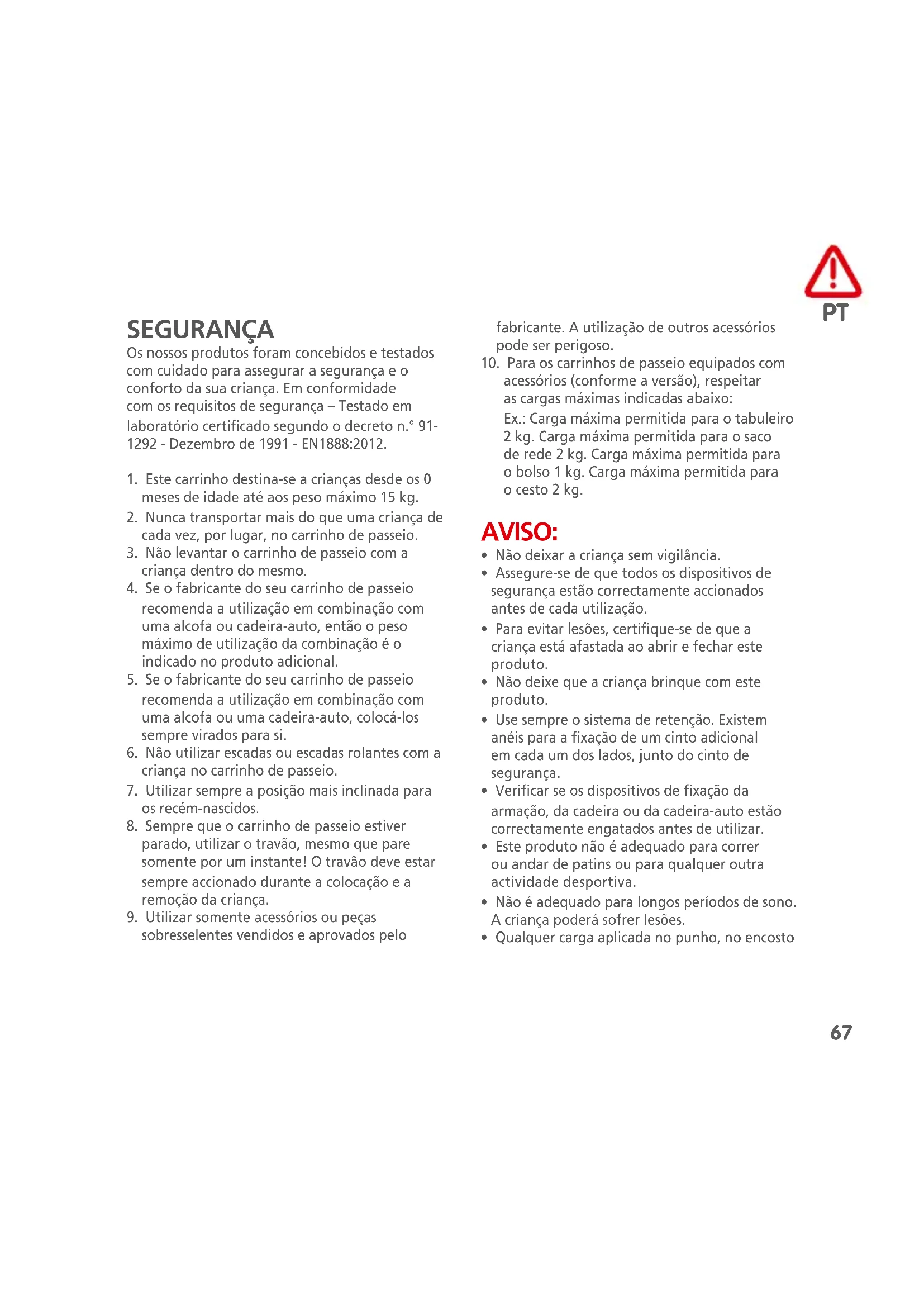 PT

SEGURANÇA
Os nossos produtos foram concebidos e testados com cuidado para assegurar a segurança e o conforto da sua criança. Em conformidade com os requisitos de segurança – Testado em laboratório certificado segundo o decreto n.° 91-1292 - Dezembro de 1991 - EN1888:2012.

1. Este carrinho destina-se a crianças desde os 0 meses de idade até aos peso máximo 15 kg.
2. Nunca transportar mais do que uma criança de cada vez, por lugar, no carrinho de passeio.
3. Não levantar o carrinho de passeio com a criança dentro do mesmo.
4. Se o fabricante do seu carrinho de passeio recomenda a utilização em combinação com uma alcofa ou cadeira-auto, então o peso máximo de utilização da combinação é o indicado no produto adicional.
5. Se o fabricante do seu carrinho de passeio recomenda a utilização em combinação com uma alcofa ou uma cadeira-auto, colocá-los sempre virados para si.
6. Não utilizar escadas ou escadas rolantes com a criança no carrinho de passeio.
7. Utilizar sempre a posição mais inclinada para os recém-nascidos.
8. Sempre que o carrinho de passeio estiver parado, utilizar o travão, mesmo que pare somente por um instante! O travão deve estar sempre accionado durante a colocação e a remoção da criança.
9. Utilizar somente acessórios ou peças sobresselentes vendidos e aprovados pelo fabricante. A utilização de outros acessórios pode ser perigoso.
10. Para os carrinhos de passeio equipados com acessórios (conforme a versão), respeitar as cargas máximas indicadas abaixo:
Ex.: Carga máxima permitida para o tabuleiro 2 kg. Carga máxima permitida para o saco de rede 2 kg. Carga máxima permitida para o bolso 1 kg. Carga máxima permitida para o cesto 2 kg.

AVISO:
• Não deixar a criança sem vigilância.
• Assegure-se de que todos os dispositivos de segurança estão correctamente accionados antes de cada utilização.
• Para evitar lesões, certifique-se de que a criança está afastada ao abrir e fechar este produto.
• Não deixe que a criança brinque com este produto.
• Use sempre o sistema de retenção. Existem anéis para a fixação de um cinto adicional em cada um dos lados, junto do cinto de segurança.
• Verificar se os dispositivos de fixação da armação, da cadeira ou da cadeira-auto estão correctamente engatados antes de utilizar.
• Este produto não é adequado para correr ou andar de patins ou para qualquer outra actividade desportiva.
• Não é adequado para longos períodos de sono. A criança poderá sofrer lesões.
• Qualquer carga aplicada no punho, no encosto

67